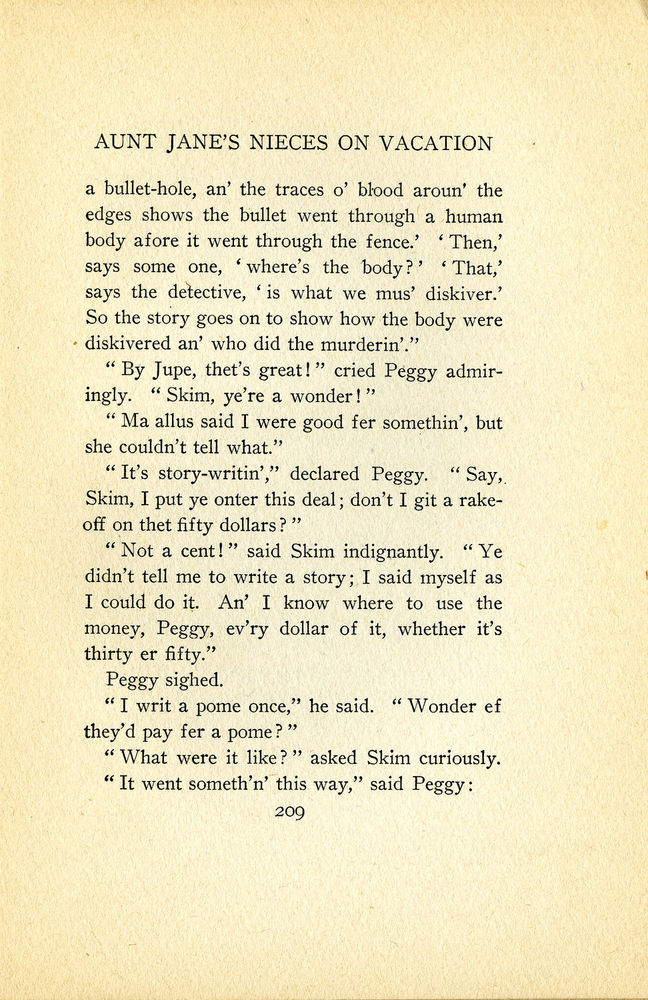 AUNT JANE'S NIECES ON VACATION

a bullet-hole, an' the traces o' blood aroun' the edges shows the bullet went through a human body afore it went through the fence.' 'Then,' says some one, 'where's the body?' 'That,' says the detective, 'is what we mus' diskiver.' So the story goes on to show how the body were diskivered an' who did the murderin'."

"By Jupe, thet's great!" cried Peggy admiringly. "Skim, ye're a wonder!"

"Ma allus said I were good fer somethin', but she couldn't tell what."

"It's story-writin'," declared Peggy. "Say, Skim, I put ye onter this deal; don't I git a rake-off on thet fifty dollars?"

"Not a cent!" said Skim indignantly. "Ye didn't tell me to write a story; I said myself as I could do it. An' I know where to use the money, Peggy, ev'ry dollar of it, whether it's thirty er fifty."

Peggy sighed.

"I writ a pome once," he said. "Wonder ef they'd pay fer a pome?"

"What were it like?" asked Skim curiously.

"It went someth'n' this way," said Peggy:

209